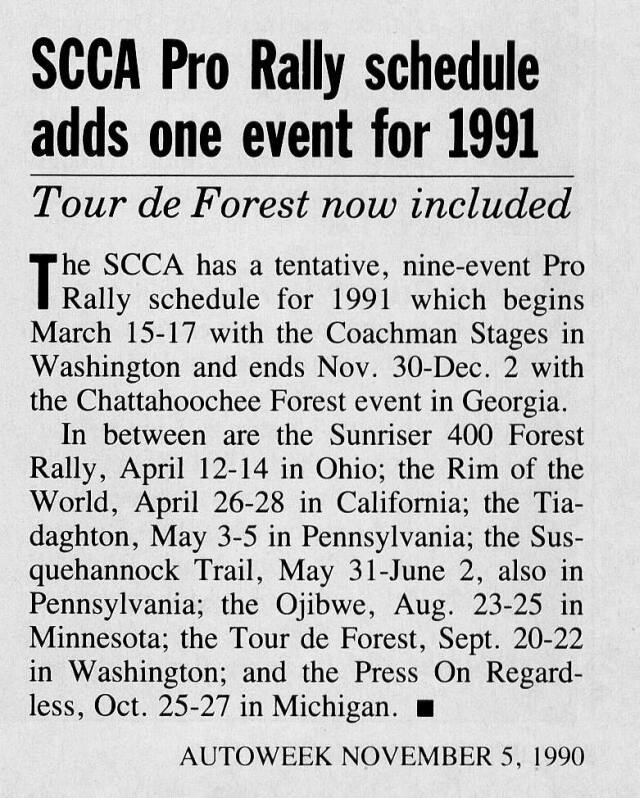 SCCA Pro Rally schedule adds one event for 1991

Tour de Forest now included

The SCCA has a tentative, nine-event Pro Rally schedule for 1991 which begins March 15-17 with the Coachman Stages in Washington and ends Nov. 30-Dec. 2 with the Chattahoochee Forest event in Georgia.

In between are the Sunriser 400 Forest Rally, April 12-14 in Ohio; the Rim of the World, April 26-28 in California; the Tiadaghton, May 3-5 in Pennsylvania; the Susquehannock Trail, May 31-June 2, also in Pennsylvania; the Ojibwe, Aug. 23-25 in Minnesota; the Tour de Forest, Sept. 20-22 in Washington; and the Press On Regardless, Oct. 25-27 in Michigan. ■

AUTOWEEK NOVEMBER 5, 1990